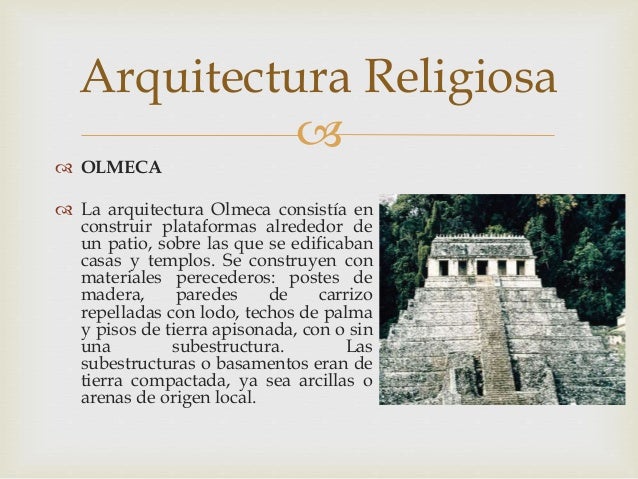 Arquitectura Religiosa

OLMECA

La arquitectura Olmeca consistía en construir plataformas alrededor de un patio, sobre las que se edificaban casas y templos. Se construyen con materiales perecederos: postes de madera, paredes de carrizo repelladas con lodo, techos de palma y pisos de tierra apisonada, con o sin una subestructura. Las subestructuras o basamentos eran de tierra compactada, ya sea arcillas o arenas de origen local.